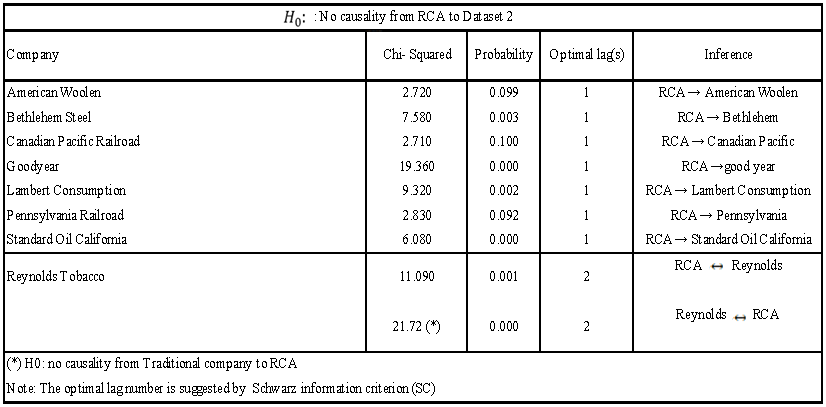 $H_0$: : No causality from RCA to Dataset 2

| Company | Chi- Squared | Probability | Optimal lag(s) | Inference |
|---|---|---|---|---|
| American Woolen | 2.720 | 0.099 | 1 | RCA → American Woolen |
| Bethlehem Steel | 7.580 | 0.003 | 1 | RCA → Bethlehem |
| Canadian Pacific Railroad | 2.710 | 0.100 | 1 | RCA → Canadian Pacific |
| Goodyear | 19.360 | 0.000 | 1 | RCA →good year |
| Lambert Consumption | 9.320 | 0.002 | 1 | RCA → Lambert Consumption |
| Pennsylvania Railroad | 2.830 | 0.092 | 1 | RCA → Pennsylvania |
| Standard Oil California | 6.080 | 0.000 | 1 | RCA → Standard Oil California |
| Reynolds Tobacco | 11.090 | 0.001 | 2 | RCA ↔ Reynolds |
| | 21.72 (*) | 0.000 | 2 | Reynolds ↔ RCA |

(*) H0: no causality from Traditional company to RCA

Note: The optimal lag number is suggested by Schwarz information criterion (SC)